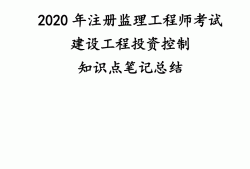 2020 年注册监理工程师考试

建设工程投资控制

知识点笔记总结